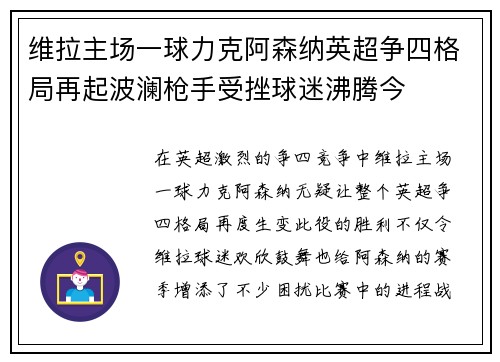 维拉主场一球力克阿森纳英超争四格局再起波澜枪手受挫球迷沸腾今

在英超激烈的争四竞争中维拉主场一球力克阿森纳无疑让整个英超争四格局再度生变此役的胜利不仅令维拉球迷欢欣鼓舞也给阿森纳的赛季增添了不少困扰比赛中的进程战